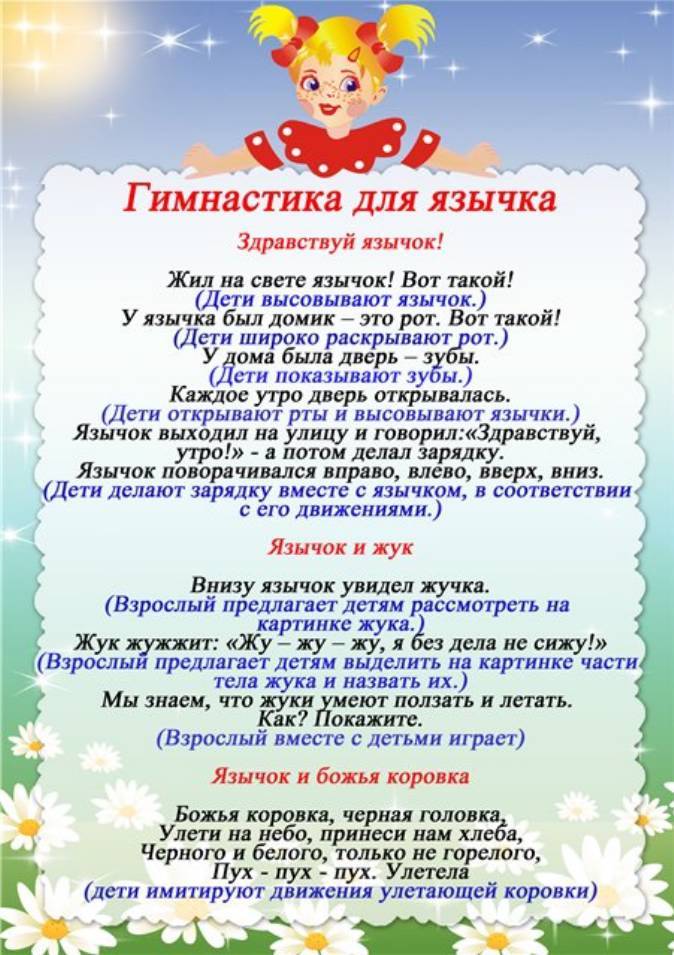 Гимнастика для язычка

Здравствуй язычок!

Жил на свете язычок! Вот такой!
(Дети высовывают язычок.)
У язычка был домик – это рот. Вот такой!
(Дети широко раскрывают рот.)
У дома была дверь – зубы.
(Дети показывают зубы.)
Каждое утро дверь открывалась.
(Дети открывают рты и высовывают язычки.)
Язычок выходил на улицу и говорил:«Здравствуй, утро!» - а потом делал зарядку.
Язычок поворачивался вправо, влево, вверх, вниз.
(Дети делают зарядку вместе с язычком, в соответствии с его движениями.)

Язычок и жук

Внизу язычок увидел жучка.
(Взрослый предлагает детям рассмотреть на картинке жука.)
Жук жужжит: «Жу – жу – жу, я без дела не сижу!»
(Взрослый предлагает детям выделить на картинке части тела жука и назвать их.)
Мы знаем, что жуки умеют ползать и летать.
Как? Покажите.
(Взрослый вместе с детьми играет)

Язычок и божья коровка

Божья коровка, черная головка,
Улети на небо, принеси нам хлеба,
Черного и белого, только не горелого,
Пух - пух - пух. Улетела
(дети имитируют движения улетающей коровки)